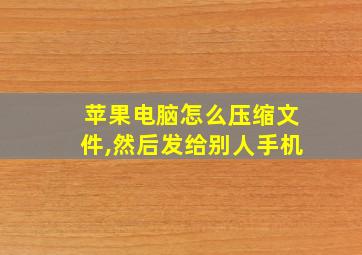 苹果电脑怎么压缩文件,然后发给别人手机